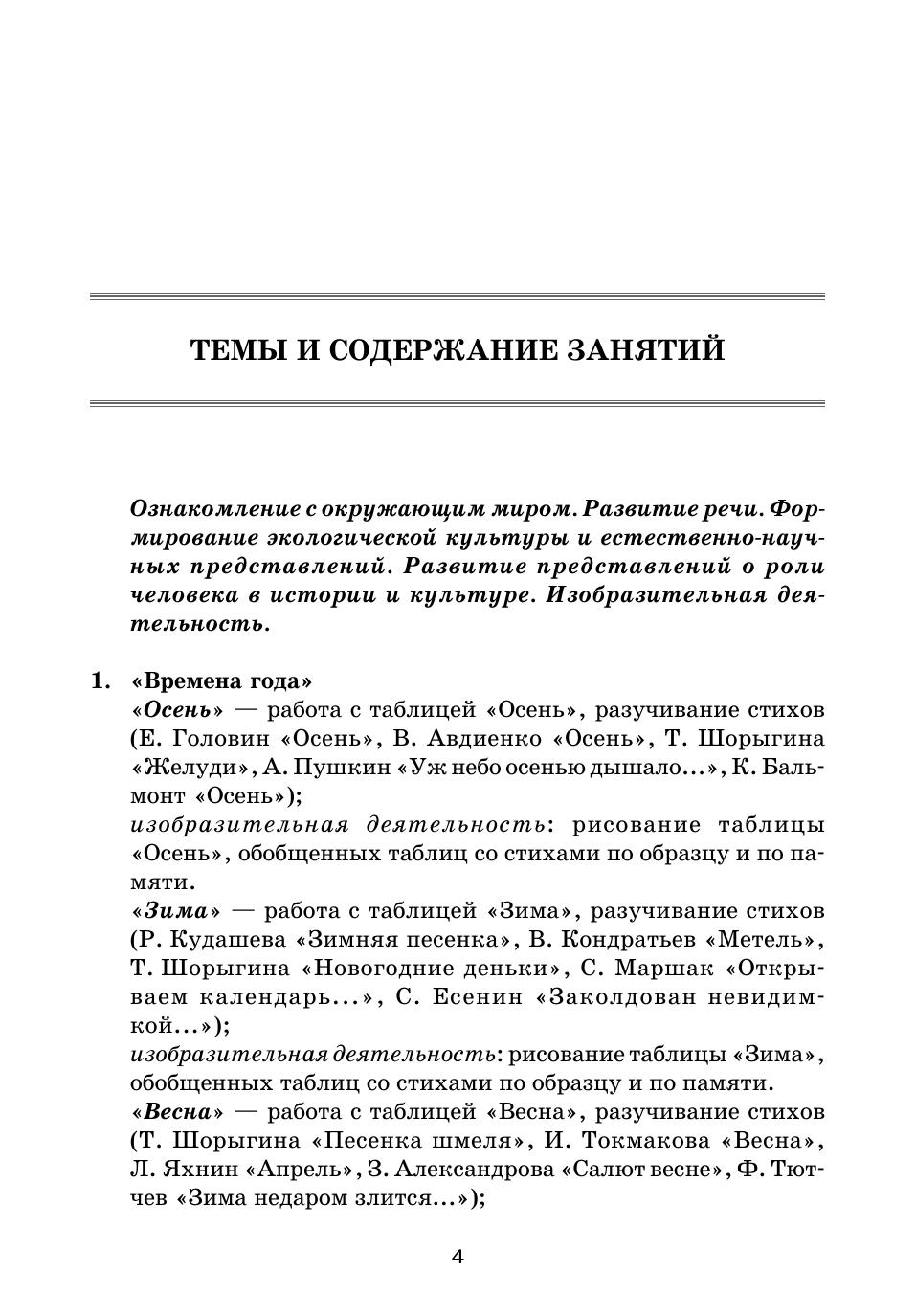 ТЕМЫ И СОДЕРЖАНИЕ ЗАНЯТИЙ

Ознакомление с окружающим миром. Развитие речи. Формирование экологической культуры и естественно-научных представлений. Развитие представлений о роли человека в истории и культуре. Изобразительная деятельность.

1. «Времена года»
«Осень» — работа с таблицей «Осень», разучивание стихов (Е. Головин «Осень», В. Авдиенко «Осень», Т. Шорыгина «Желуди», А. Пушкин «Уж небо осенью дышало...», К. Бальмонт «Осень»);
изобразительная деятельность: рисование таблицы «Осень», обобщенных таблиц со стихами по образцу и по памяти.
«Зима» — работа с таблицей «Зима», разучивание стихов (Р. Кудашева «Зимняя песенка», В. Кондратьев «Метель», Т. Шорыгина «Новогодние деньки», С. Маршак «Открываем календарь...», С. Есенин «Заколдован невидимкой...»);
изобразительная деятельность: рисование таблицы «Зима», обобщенных таблиц со стихами по образцу и по памяти.
«Весна» — работа с таблицей «Весна», разучивание стихов (Т. Шорыгина «Песенка шмеля», И. Токмакова «Весна», Л. Яхнин «Апрель», З. Александрова «Салют весне», Ф. Тютчев «Зима недаром злится...»);

4